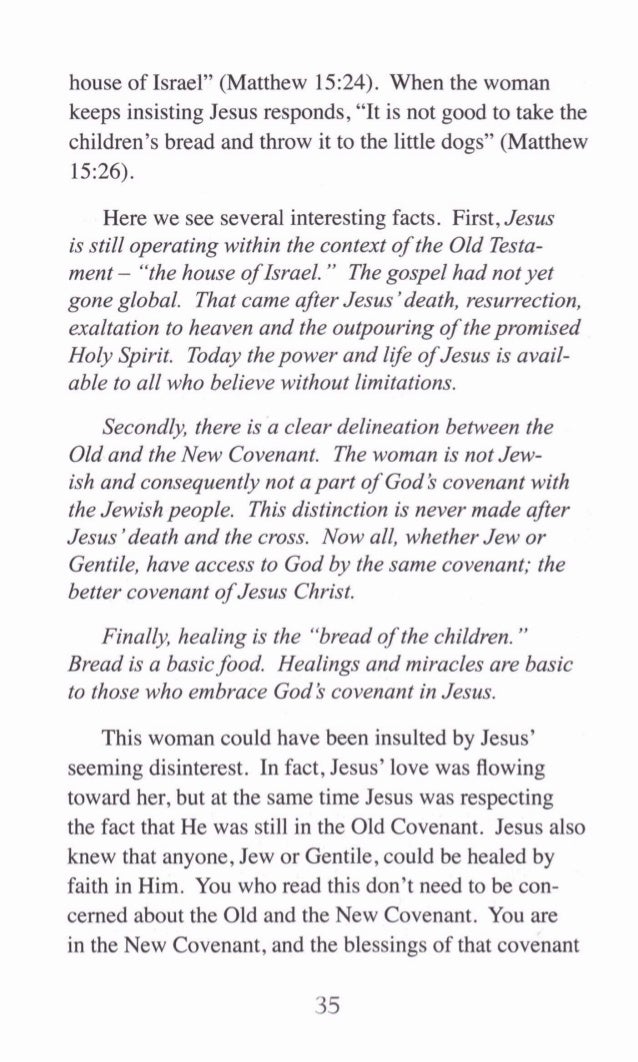 house of Israel" (Matthew 15:24). When the woman keeps insisting Jesus responds, "It is not good to take the children's bread and throw it to the little dogs" (Matthew 15:26).

Here we see several interesting facts. First, Jesus is still operating within the context of the Old Testament – "the house of Israel." The gospel had not yet gone global. That came after Jesus' death, resurrection, exaltation to heaven and the outpouring of the promised Holy Spirit. Today the power and life of Jesus is available to all who believe without limitations.

Secondly, there is a clear delineation between the Old and the New Covenant. The woman is not Jewish and consequently not a part of God's covenant with the Jewish people. This distinction is never made after Jesus' death and the cross. Now all, whether Jew or Gentile, have access to God by the same covenant; the better covenant of Jesus Christ.

Finally, healing is the "bread of the children." Bread is a basic food. Healings and miracles are basic to those who embrace God's covenant in Jesus.

This woman could have been insulted by Jesus' seeming disinterest. In fact, Jesus' love was flowing toward her, but at the same time Jesus was respecting the fact that He was still in the Old Covenant. Jesus also knew that anyone, Jew or Gentile, could be healed by faith in Him. You who read this don't need to be concerned about the Old and the New Covenant. You are in the New Covenant, and the blessings of that covenant

35